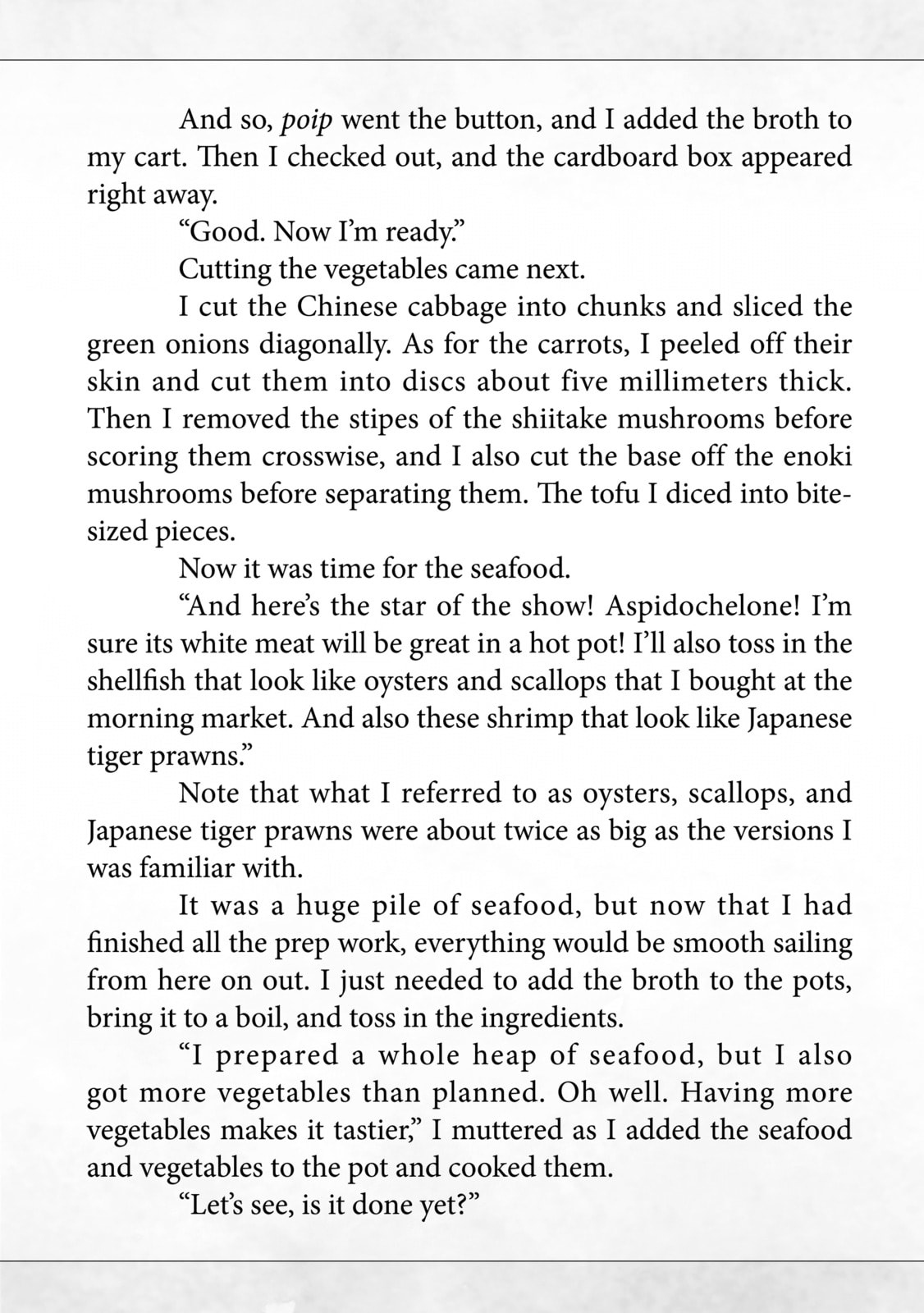 And so, poip went the button, and I added the broth to my cart. Then I checked out, and the cardboard box appeared right away.

"Good. Now I'm ready."

Cutting the vegetables came next.

I cut the Chinese cabbage into chunks and sliced the green onions diagonally. As for the carrots, I peeled off their skin and cut them into discs about five millimeters thick. Then I removed the stipes of the shiitake mushrooms before scoring them crosswise, and I also cut the base off the enoki mushrooms before separating them. The tofu I diced into bite-sized pieces.

Now it was time for the seafood.

"And here's the star of the show! Aspidochelone! I'm sure its white meat will be great in a hot pot! I'll also toss in the shellfish that look like oysters and scallops that I bought at the morning market. And also these shrimp that look like Japanese tiger prawns."

Note that what I referred to as oysters, scallops, and Japanese tiger prawns were about twice as big as the versions I was familiar with.

It was a huge pile of seafood, but now that I had finished all the prep work, everything would be smooth sailing from here on out. I just needed to add the broth to the pots, bring it to a boil, and toss in the ingredients.

"I prepared a whole heap of seafood, but I also got more vegetables than planned. Oh well. Having more vegetables makes it tastier," I muttered as I added the seafood and vegetables to the pot and cooked them.

"Let's see, is it done yet?"